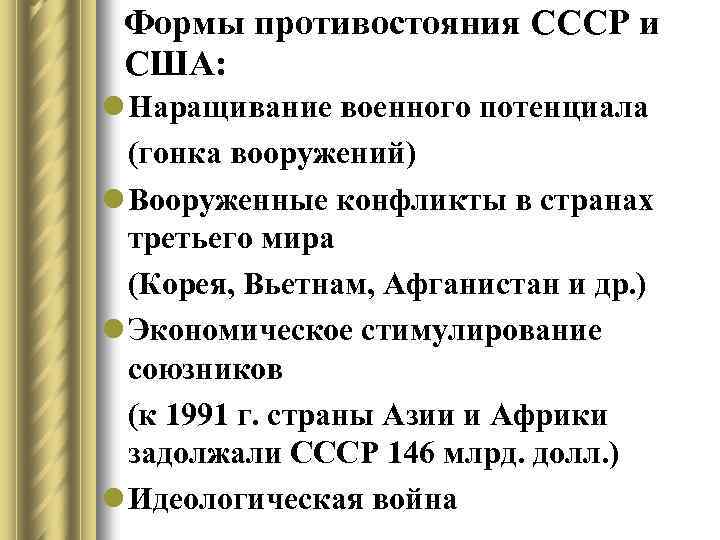 Формы противостояния СССР и США:

• Наращивание военного потенциала

(гонка вооружений)

• Вооруженные конфликты в странах третьего мира

(Корея, Вьетнам, Афганистан и др.)

• Экономическое стимулирование союзников

(к 1991 г. страны Азии и Африки задолжали СССР 146 млрд. долл.)

• Идеологическая война